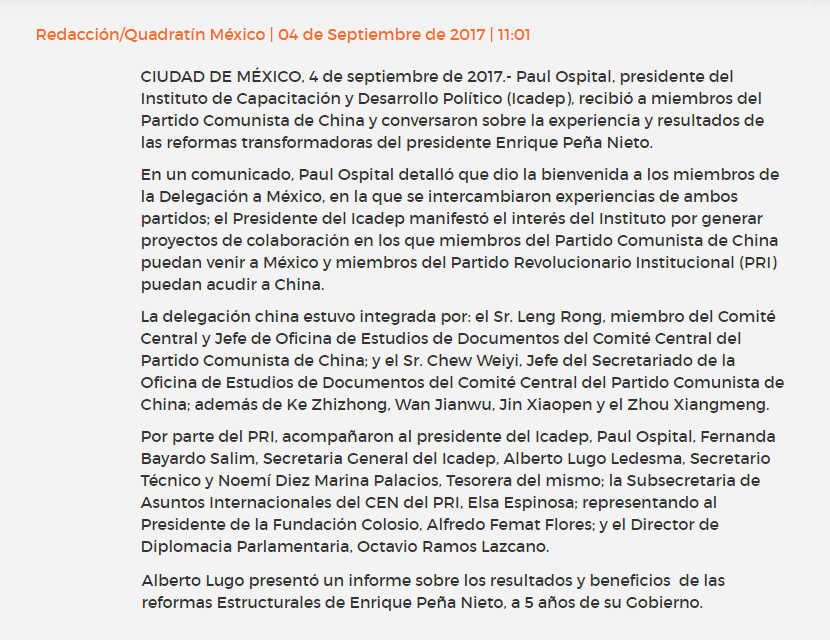 Redacción/Quadratín México | 04 de Septiembre de 2017 | 11:01

CIUDAD DE MÉXICO, 4 de septiembre de 2017.- Paul Ospital, presidente del Instituto de Capacitación y Desarrollo Político (Icadep), recibió a miembros del Partido Comunista de China y conversaron sobre la experiencia y resultados de las reformas transformadoras del presidente Enrique Peña Nieto.

En un comunicado, Paul Ospital detalló que dio la bienvenida a los miembros de la Delegación a México, en la que se intercambiaron experiencias de ambos partidos; el Presidente del Icadep manifestó el interés del Instituto por generar proyectos de colaboración en los que miembros del Partido Comunista de China puedan venir a México y miembros del Partido Revolucionario Institucional (PRI) puedan acudir a China.

La delegación china estuvo integrada por: el Sr. Leng Rong, miembro del Comité Central y Jefe de Oficina de Estudios de Documentos del Comité Central del Partido Comunista de China; y el Sr. Chew Weiyi, Jefe del Secretariado de la Oficina de Estudios de Documentos del Comité Central del Partido Comunista de China; además de Ke Zhizhong, Wan Jianwu, Jin Xiaopen y el Zhou Xiangmeng.

Por parte del PRI, acompañaron al presidente del Icadep, Paul Ospital, Fernanda Bayardo Salim, Secretaria General del Icadep, Alberto Lugo Ledesma, Secretario Técnico y Noemí Diez Marina Palacios, Tesorera del mismo; la Subsecretaria de Asuntos Internacionales del CEN del PRI, Elsa Espinosa; representando al Presidente de la Fundación Colosio, Alfredo Femat Flores; y el Director de Diplomacia Parlamentaria, Octavio Ramos Lazcano.

Alberto Lugo presentó un informe sobre los resultados y beneficios de las reformas Estructurales de Enrique Peña Nieto, a 5 años de su Gobierno.